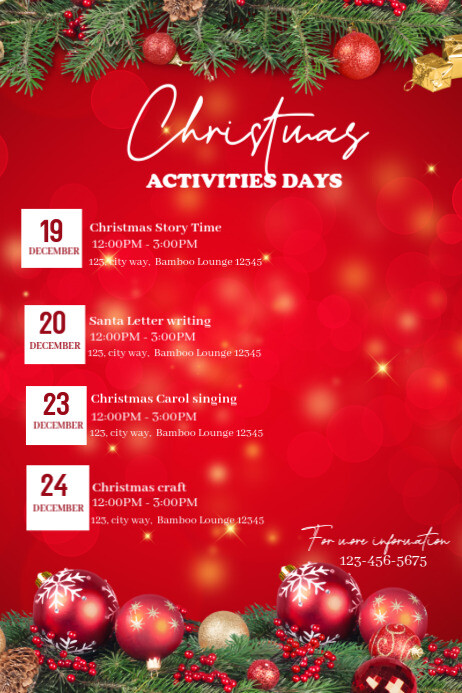 Christmas
ACTIVITIES DAYS

19
DECEMBER
Christmas Story Time
12:00PM - 3:00PM
123, city way, Bamboo Lounge 12345

20
DECEMBER
Santa Letter writing
12:00PM - 3:00PM
123, city way, Bamboo Lounge 12345

23
DECEMBER
Christmas Carol singing
12:00PM - 3:00PM
123, city way, Bamboo Lounge 12345

24
DECEMBER
Christmas craft
12:00PM - 3:00PM
123, city way, Bamboo Lounge 12345

For more information
123-456-5675